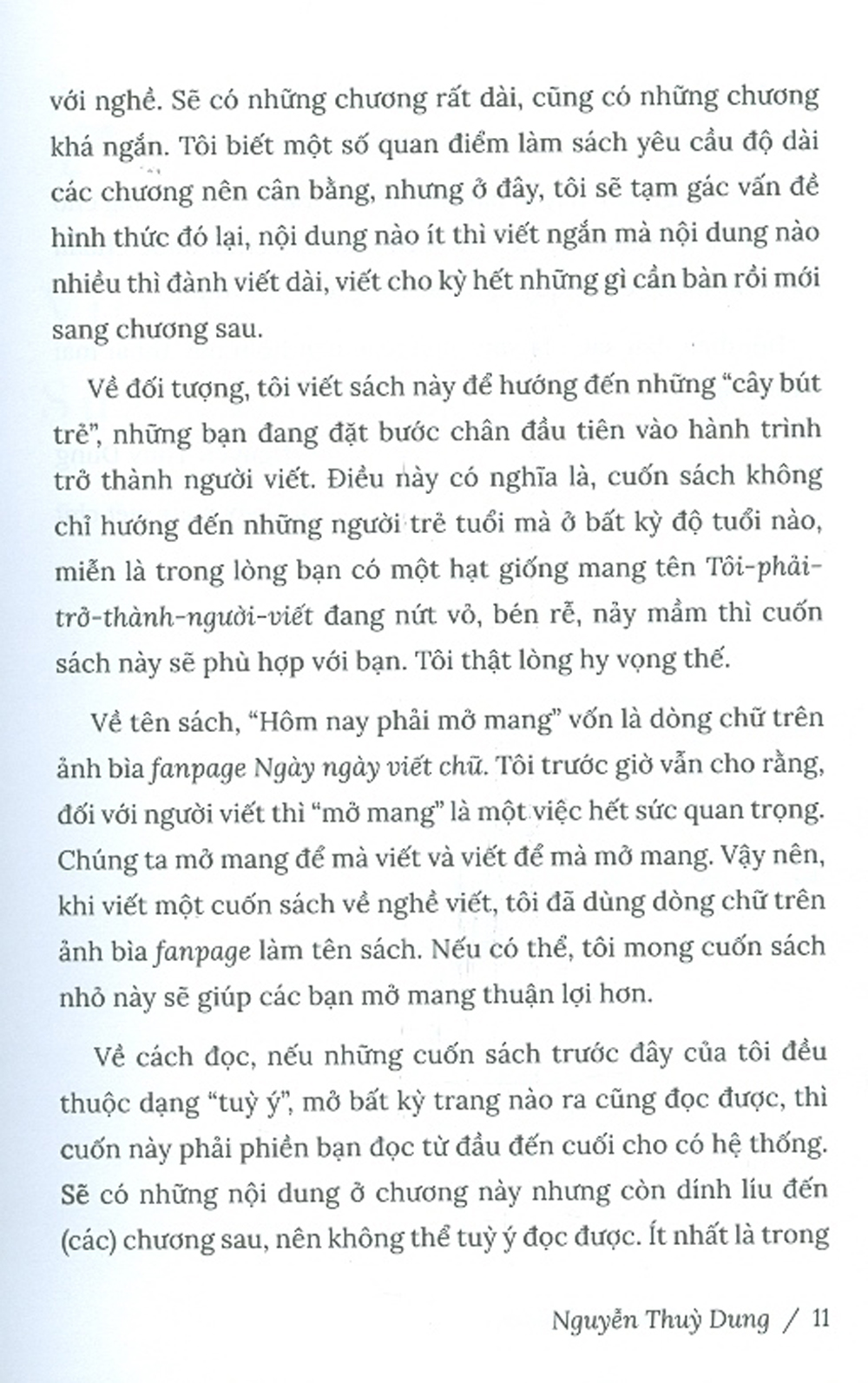 với nghề. Sẽ có những chương rất dài, cũng có những chương khá ngắn. Tôi biết một số quan điểm làm sách yêu cầu độ dài các chương nên cân bằng, nhưng ở đây, tôi sẽ tạm gác vấn đề hình thức đó lại, nội dung nào ít thì viết ngắn mà nội dung nào nhiều thì đành viết dài, viết cho kỳ hết những gì cần bàn rồi mới sang chương sau.

Về đối tượng, tôi viết sách này để hướng đến những "cây bút trẻ", những bạn đang đặt bước chân đầu tiên vào hành trình trở thành người viết. Điều này có nghĩa là, cuốn sách không chỉ hướng đến những người trẻ tuổi mà ở bất kỳ độ tuổi nào, miễn là trong lòng bạn có một hạt giống mang tên Tôi-phải-trở-thành-người-viết đang nứt vỏ, bén rễ, nảy mầm thì cuốn sách này sẽ phù hợp với bạn. Tôi thật lòng hy vọng thế.

Về tên sách, "Hôm nay phải mở mang" vốn là dòng chữ trên ảnh bìa fanpage Ngày ngày viết chữ. Tôi trước giờ vẫn cho rằng, đối với người viết thì "mở mang" là một việc hết sức quan trọng. Chúng ta mở mang để mà viết và viết để mà mở mang. Vậy nên, khi viết một cuốn sách về nghề viết, tôi đã dùng dòng chữ trên ảnh bìa fanpage làm tên sách. Nếu có thể, tôi mong cuốn sách nhỏ này sẽ giúp các bạn mở mang thuận lợi hơn.

Về cách đọc, nếu những cuốn sách trước đây của tôi đều thuộc dạng "tuỳ ý", mở bất kỳ trang nào ra cũng đọc được, thì cuốn này phải phiền bạn đọc từ đầu đến cuối cho có hệ thống. Sẽ có những nội dung ở chương này nhưng còn dính líu đến (các) chương sau, nên không thể tuỳ ý đọc được. Ít nhất là trong

Nguyễn Thuỳ Dung / 11